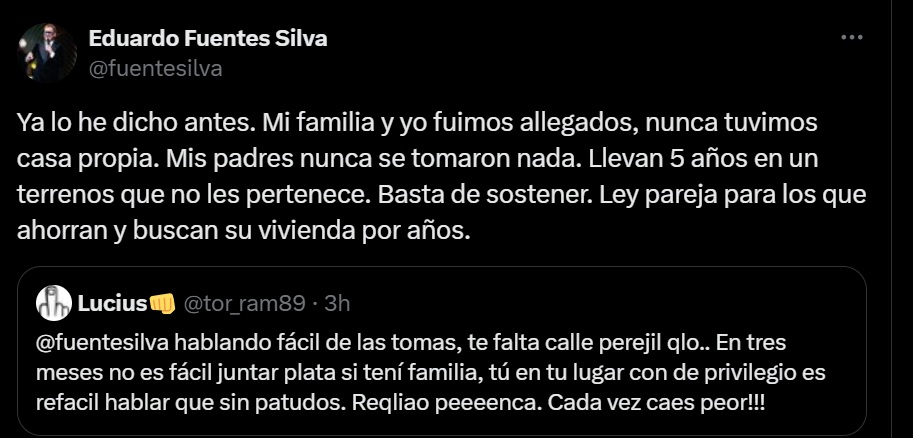 Eduardo Fuentes Silva
@fuentesilva

Ya lo he dicho antes. Mi familia y yo fuimos allegados, nunca tuvimos casa propia. Mis padres nunca se tomaron nada. Llevan 5 años en un terrenos que no les pertenece. Basta de sostener. Ley pareja para los que ahorran y buscan su vivienda por años.

Lucius👊 @tor_ram89 · 3h
@fuentesilva hablando fácil de las tomas, te falta calle perejil qlo.. En tres meses no es fácil juntar plata si tení familia, tú en tu lugar con de privilegio es refacil hablar que sin patudos. Reqliao peeeenca. Cada vez caes peor!!!